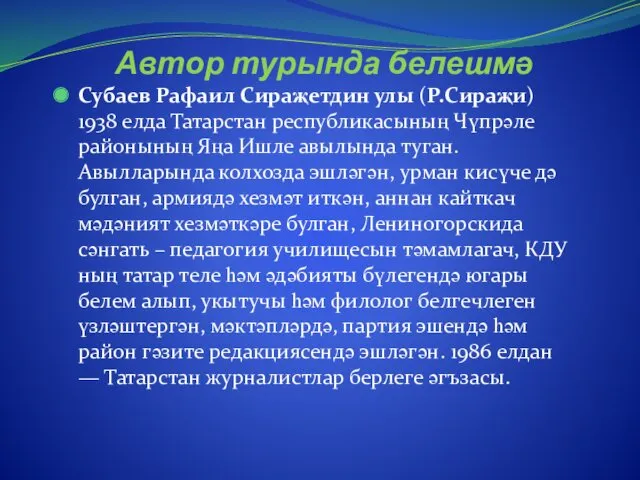 Автор турында белешмә

Субаев Рафаил Сираҗетдин улы (Р.Сираҗи) 1938 елда Татарстан республикасының Чүпрәле районының Яңа Ишле авылында туган. Авылларында колхозда эшләгән, урман кисүче дә булган, армиядә хезмәт иткән, аннан кайткач мәдәният хезмәткәре булган, Лениногорскида сәнгать – педагогия училищесын тәмамлагач, КДУ ның татар теле һәм әдәбияты бүлегендә югары белем алып, укытучы һәм филолог белгечлеген үзләштергән, мәктәпләрдә, партия эшендә һәм район гәзите редакциясендә эшләгән. 1986 елдан — Татарстан журналистлар берлеге әгъзасы.